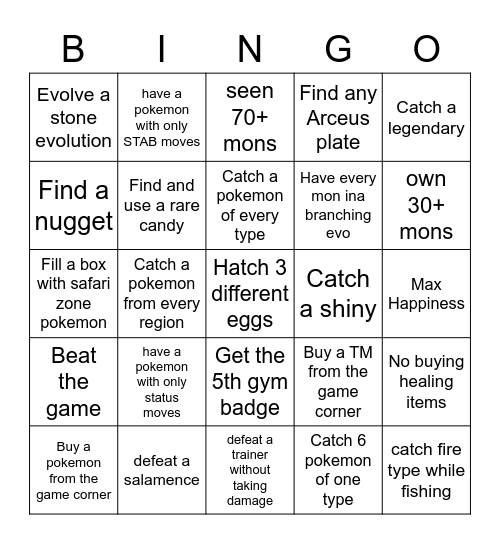 | B | I | N | G | O |
|---|---|---|---|---|
| Evolve a stone evolution | have a pokemon with only STAB moves | seen 70+ mons | Find any Arceus plate | Catch a legendary |
| Find a nugget | Find and use a rare candy | Catch a pokemon of every type | Have every mon ina branching evo | own 30+ mons |
| Fill a box with safari zone pokemon | Catch a pokemon from every region | Hatch 3 different eggs | Catch a shiny | Max Happiness |
| Beat the game | have a pokemon with only status moves | Get the 5th gym badge | Buy a TM from the game corner | No buying healing items |
| Buy a pokemon from the game corner | defeat a salamence | defeat a trainer without taking damage | Catch 6 pokemon of one type | catch fire type while fishing |